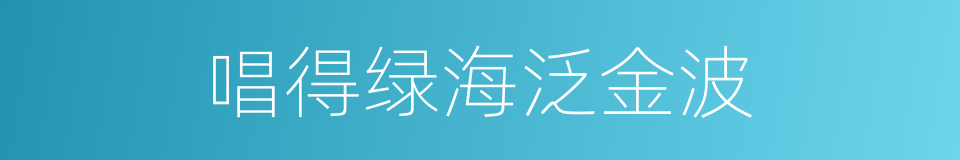 唱得绿海泛金波